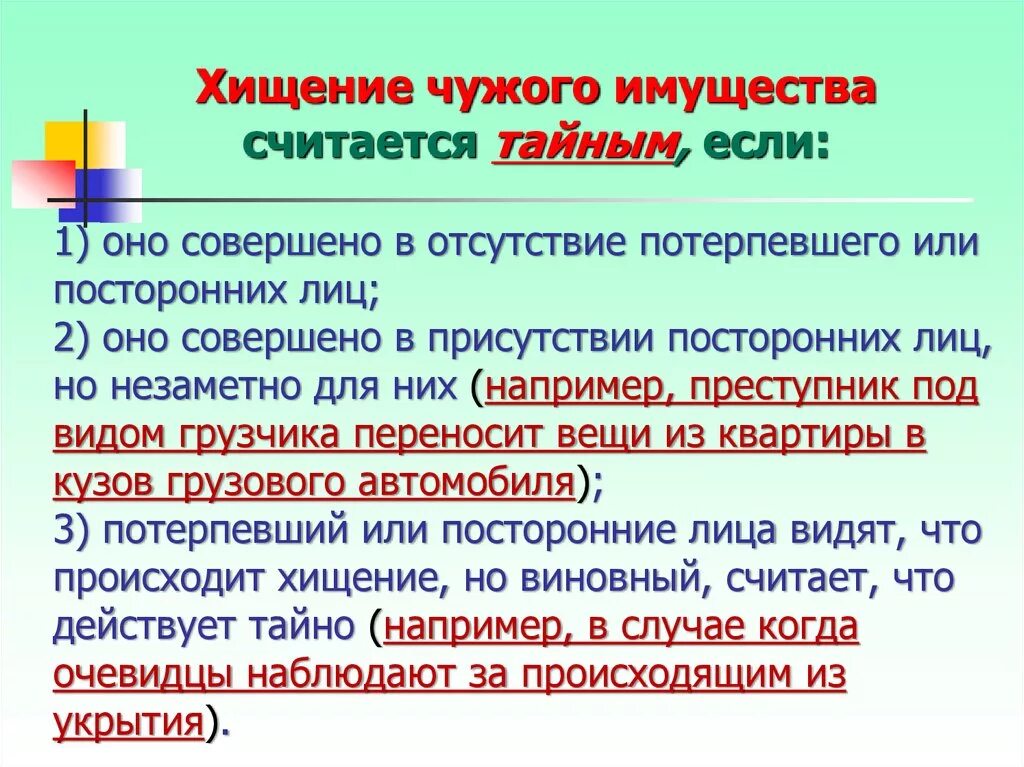 Хищение чужого имущества считается тайным, если:

1) оно совершено в отсутствие потерпевшего или посторонних лиц;
2) оно совершено в присутствии посторонних лиц, но незаметно для них (например, преступник под видом грузчика переносит вещи из квартиры в кузов грузового автомобиля);
3) потерпевший или посторонние лица видят, что происходит хищение, но виновный, считает, что действует тайно (например, в случае когда очевидцы наблюдают за происходящим из укрытия).